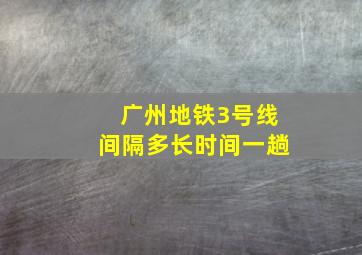 广州地铁3号线
间隔多长时间一趟